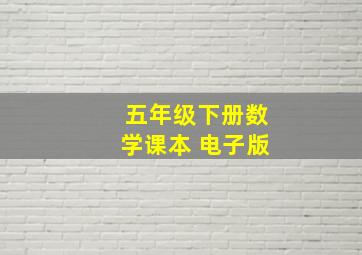 五年级下册数学课本 电子版